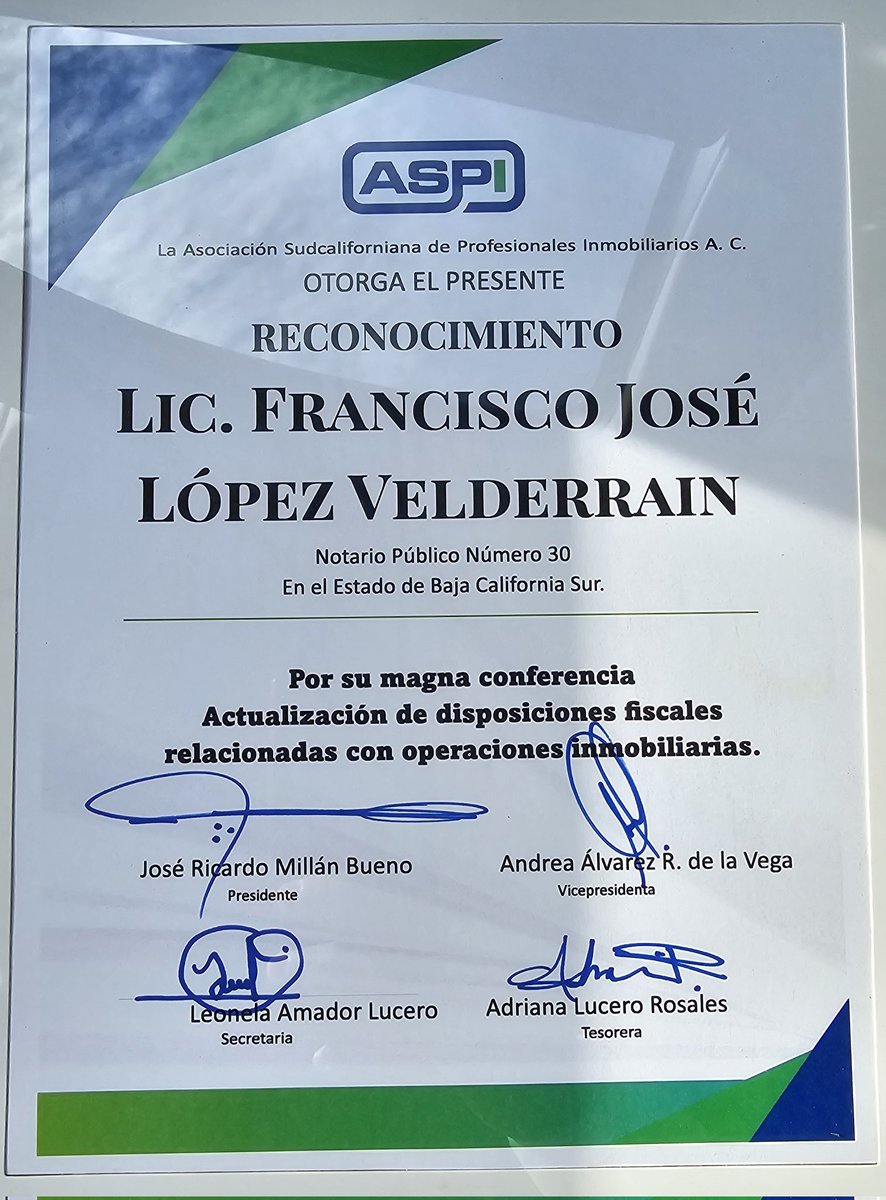 ASPI

La Asociación Sudcaliforniana de Profesionales Inmobiliarios A. C.

OTORGA EL PRESENTE

RECONOCIMIENTO

LIC. FRANCISCO JOSÉ LÓPEZ VELDERRAIN

Notario Público Número 30
En el Estado de Baja California Sur.

Por su magna conferencia
Actualización de disposiciones fiscales relacionadas con operaciones inmobiliarias.

José Ricardo Millán Bueno
Presidente

Andrea Álvarez R. de la Vega
Vicepresidenta

Leonela Amador Lucero
Secretaria

Adriana Lucero Rosales
Tesorera